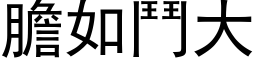 膽如鬥大